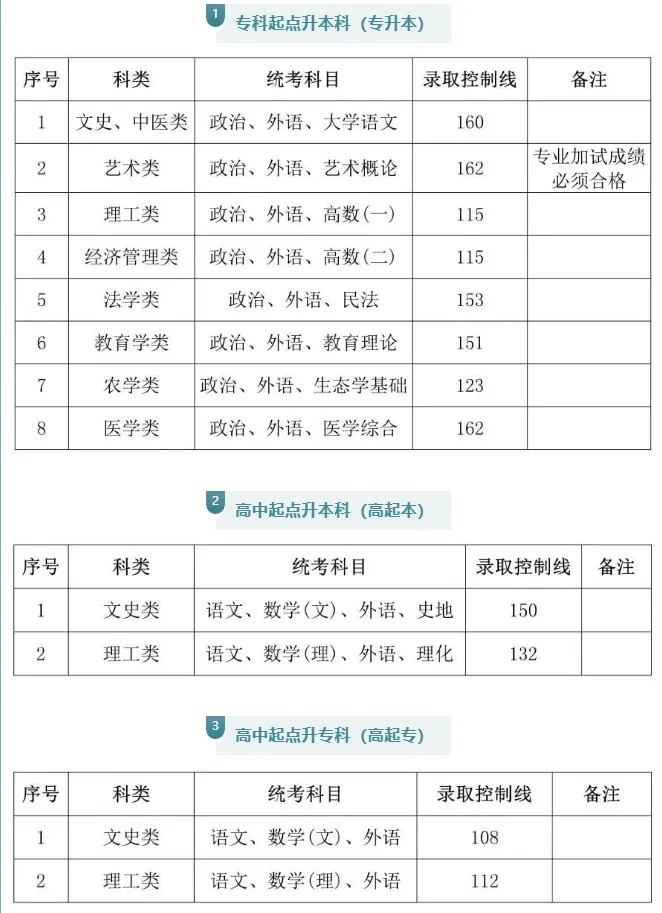 1 专科起点升本科（专升本）

| 序号 | 科类 | 统考科目 | 录取控制线 | 备注 |
|---|---|---|---|---|
| 1 | 文史、中医类 | 政治、外语、大学语文 | 160 | |
| 2 | 艺术类 | 政治、外语、艺术概论 | 162 | 专业加试成绩必须合格 |
| 3 | 理工类 | 政治、外语、高数(一) | 115 | |
| 4 | 经济管理类 | 政治、外语、高数(二) | 115 | |
| 5 | 法学类 | 政治、外语、民法 | 153 | |
| 6 | 教育学类 | 政治、外语、教育理论 | 151 | |
| 7 | 农学类 | 政治、外语、生态学基础 | 123 | |
| 8 | 医学类 | 政治、外语、医学综合 | 162 | |

2 高中起点升本科（高起本）

| 序号 | 科类 | 统考科目 | 录取控制线 | 备注 |
|---|---|---|---|---|
| 1 | 文史类 | 语文、数学(文)、外语、史地 | 150 | |
| 2 | 理工类 | 语文、数学(理)、外语、理化 | 132 | |

3 高中起点升专科（高起专）

| 序号 | 科类 | 统考科目 | 录取控制线 | 备注 |
|---|---|---|---|---|
| 1 | 文史类 | 语文、数学(文)、外语 | 108 | |
| 2 | 理工类 | 语文、数学(理)、外语 | 112 | |